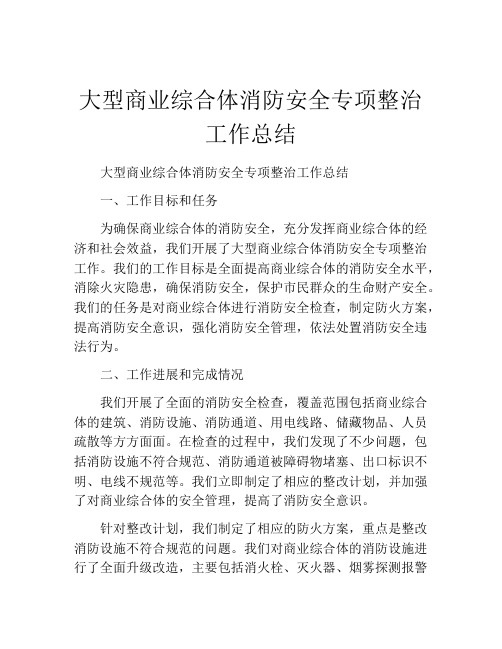 大型商业综合体消防安全专项整治工作总结

大型商业综合体消防安全专项整治工作总结

一、工作目标和任务

为确保商业综合体的消防安全，充分发挥商业综合体的经济和社会效益，我们开展了大型商业综合体消防安全专项整治工作。我们的工作目标是全面提高商业综合体的消防安全水平，消除火灾隐患，确保消防安全，保护市民群众的生命财产安全。我们的任务是对商业综合体进行消防安全检查，制定防火方案，提高消防安全意识，强化消防安全管理，依法处置消防安全违法行为。

二、工作进展和完成情况

我们开展了全面的消防安全检查，覆盖范围包括商业综合体的建筑、消防设施、消防通道、用电线路、储藏物品、人员疏散等方方面面。在检查的过程中，我们发现了不少问题，包括消防设施不符合规范、消防通道被障碍物堵塞、出口标识不明、电线不规范等。我们立即制定了相应的整改计划，并加强了对商业综合体的安全管理，提高了消防安全意识。

针对整改计划，我们制定了相应的防火方案，重点是整改消防设施不符合规范的问题。我们对商业综合体的消防设施进行了全面升级改造，主要包括消火栓、灭火器、烟雾探测报警